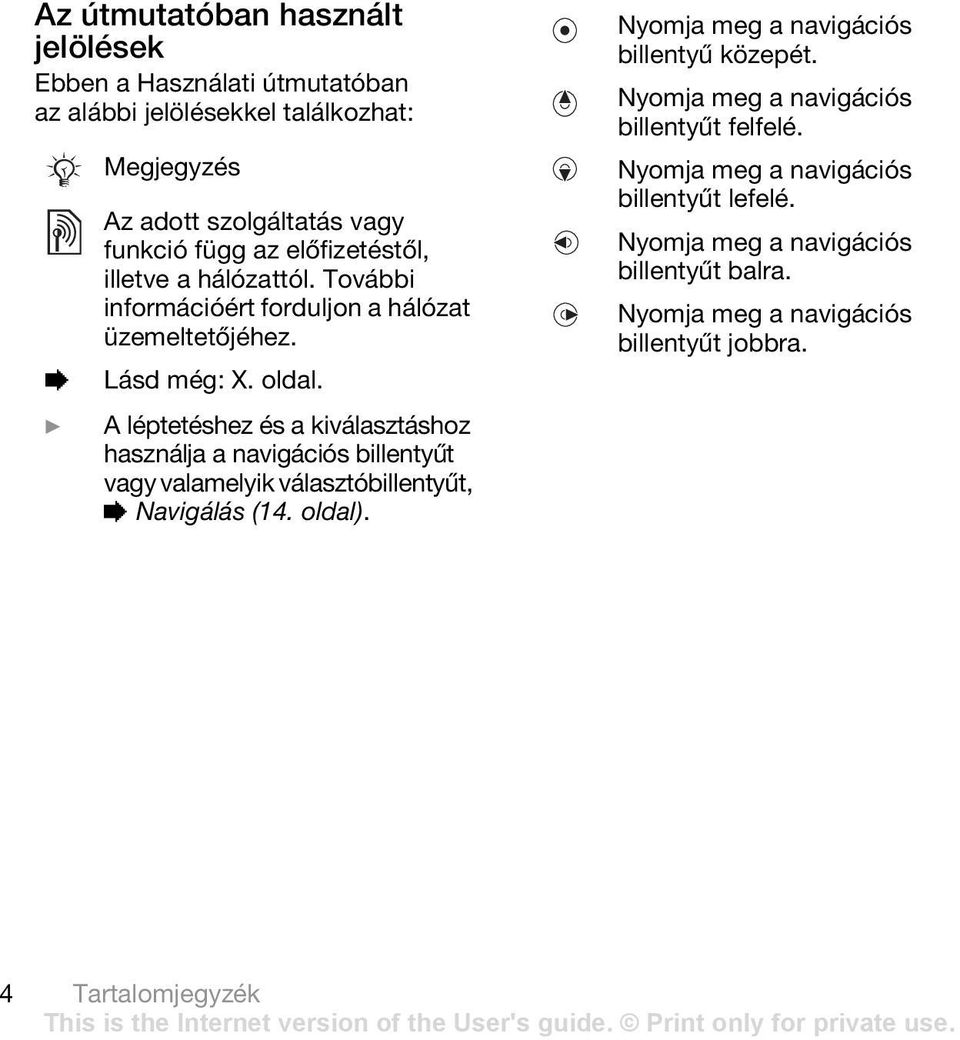 Az útmutatóban használt jelölések

Ebben a Használati útmutatóban az alábbi jelölésekkel találkozhat:

Megjegyzés

Az adott szolgáltatás vagy funkció függ az előfizetéstől, illetve a hálózattól. További információért forduljon a hálózat üzemeltetőjéhez.

Lásd még: X. oldal.

A léptetéshez és a kiválasztáshoz használja a navigációs billentyűt vagy valamelyik választóbillentyűt, Navigálás (14. oldal).

Nyomja meg a navigációs billentyű közepét.

Nyomja meg a navigációs billentyűt felfelé.

Nyomja meg a navigációs billentyűt lefelé.

Nyomja meg a navigációs billentyűt balra.

Nyomja meg a navigációs billentyűt jobbra.

4 Tartalomjegyzék

This is the Internet version of the User's guide. © Print only for private use.